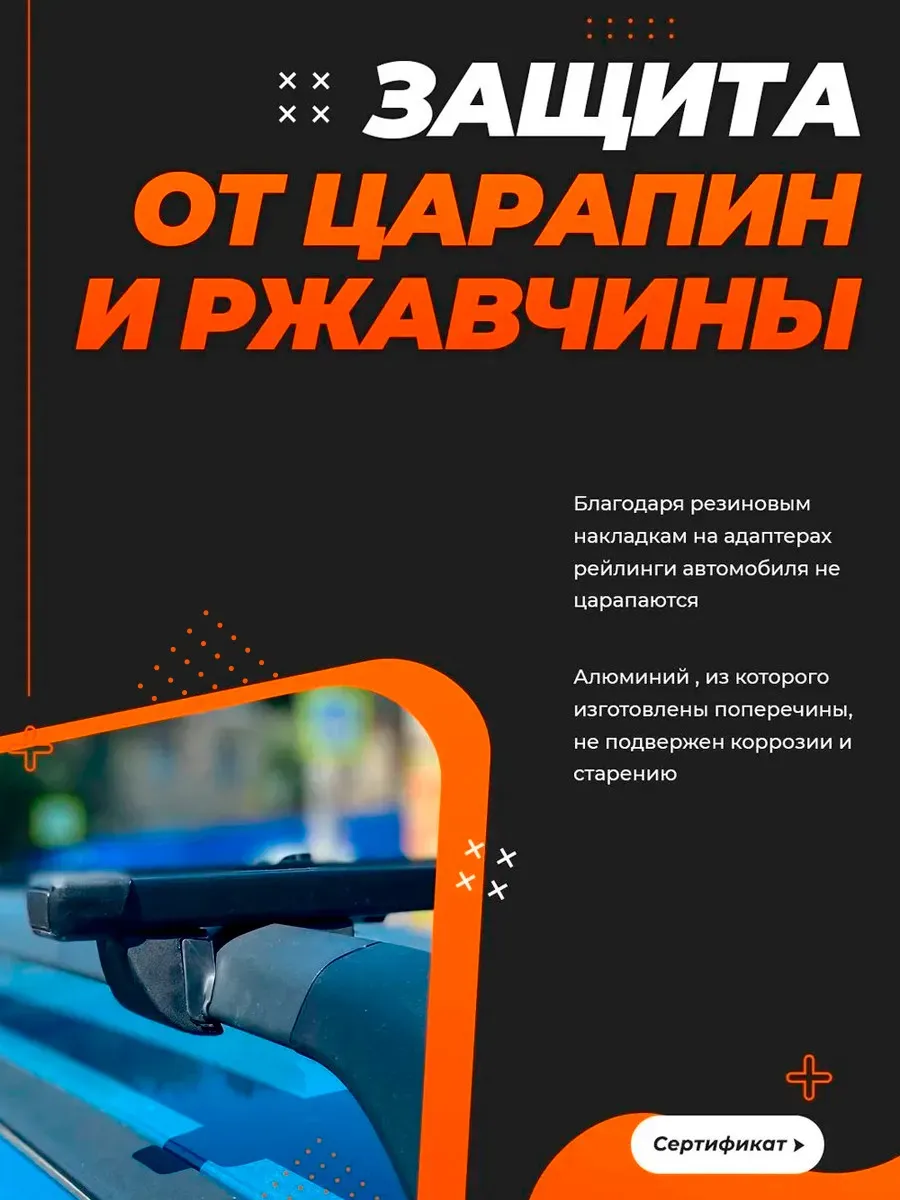 ЗАЩИТА
ОТ ЦАРАПИН И РЖАВЧИНЫ

Благодаря резиновым накладкам на адаптерах рейлинги автомобиля не царапаются

Алюминий , из которого изготовлены поперечины, не подвержен коррозии и старению

Сертификат